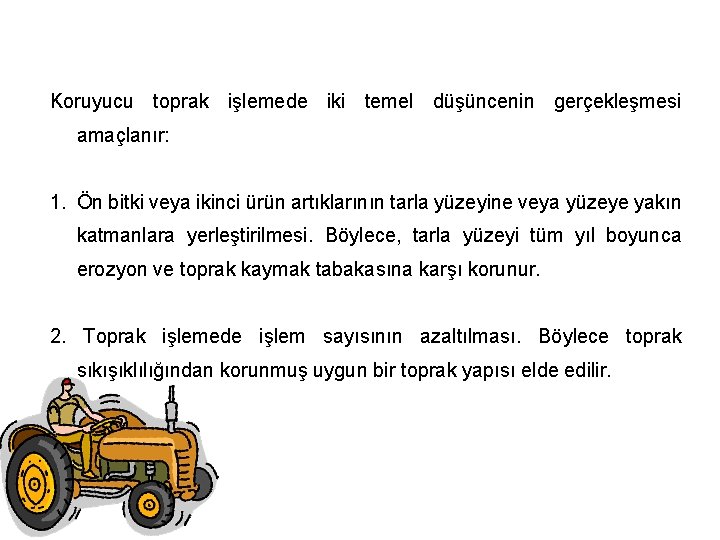 Koruyucu toprak işlemede iki temel düşüncenin gerçekleşmesi amaçlanır:

1. Ön bitki veya ikinci ürün artıklarının tarla yüzeyine veya yüzeye yakın katmanlara yerleştirilmesi. Böylece, tarla yüzeyi tüm yıl boyunca erozyon ve toprak kaymak tabakasına karşı korunur.

2. Toprak işlemede işlem sayısının azaltılması. Böylece toprak sıkışıklılığından korunmuş uygun bir toprak yapısı elde edilir.